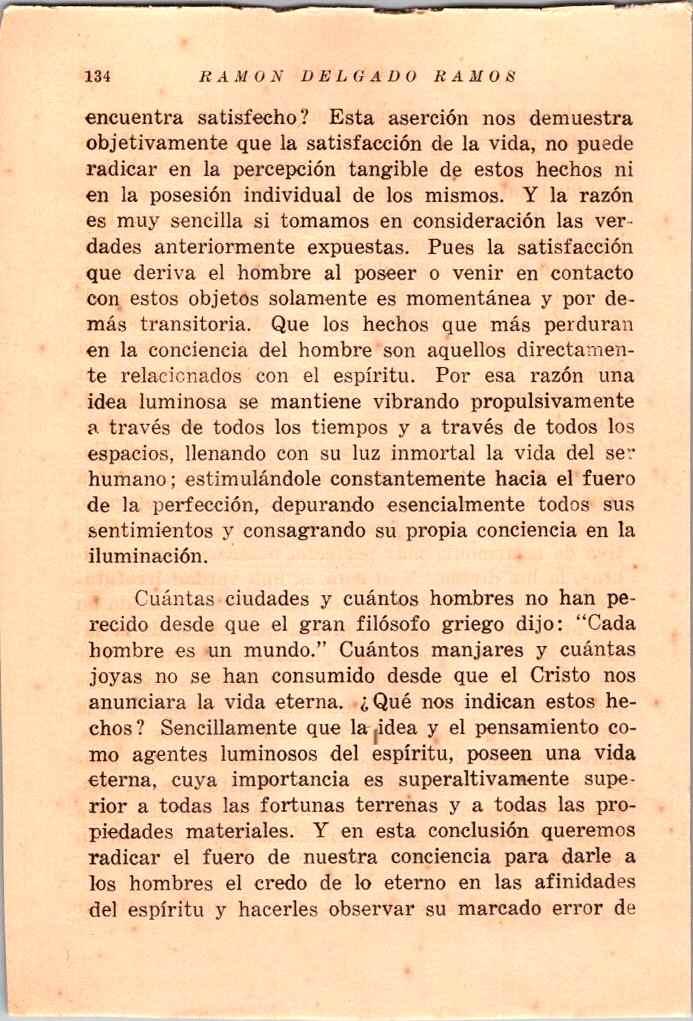 134 RAMON DELGADO RAMOS

encuentra satisfecho? Esta aserción nos demuestra objetivamente que la satisfacción de la vida, no puede radicar en la percepción tangible de estos hechos ni en la posesión individual de los mismos. Y la razón es muy sencilla si tomamos en consideración las verdades anteriormente expuestas. Pues la satisfacción que deriva el hombre al poseer o venir en contacto con estos objetos solamente es momentánea y por demás transitoria. Que los hechos que más perduran en la conciencia del hombre son aquellos directamente relacionados con el espíritu. Por esa razón una idea luminosa se mantiene vibrando propulsivamente a través de todos los tiempos y a través de todos los espacios, llenando con su luz inmortal la vida del ser humano; estimulándole constantemente hacia el fuero de la perfección, depurando esencialmente todos sus sentimientos y consagrando su propia conciencia en la iluminación.

Cuántas ciudades y cuántos hombres no han perecido desde que el gran filósofo griego dijo: "Cada hombre es un mundo." Cuántos manjares y cuántas joyas no se han consumido desde que el Cristo nos anunciara la vida eterna. ¿Qué nos indican estos hechos? Sencillamente que la idea y el pensamiento como agentes luminosos del espíritu, poseen una vida eterna, cuya importancia es superaltivamente superior a todas las fortunas terrenas y a todas las propiedades materiales. Y en esta conclusión queremos radicar el fuero de nuestra conciencia para darle a los hombres el credo de lo eterno en las afinidades del espíritu y hacerles observar su marcado error de